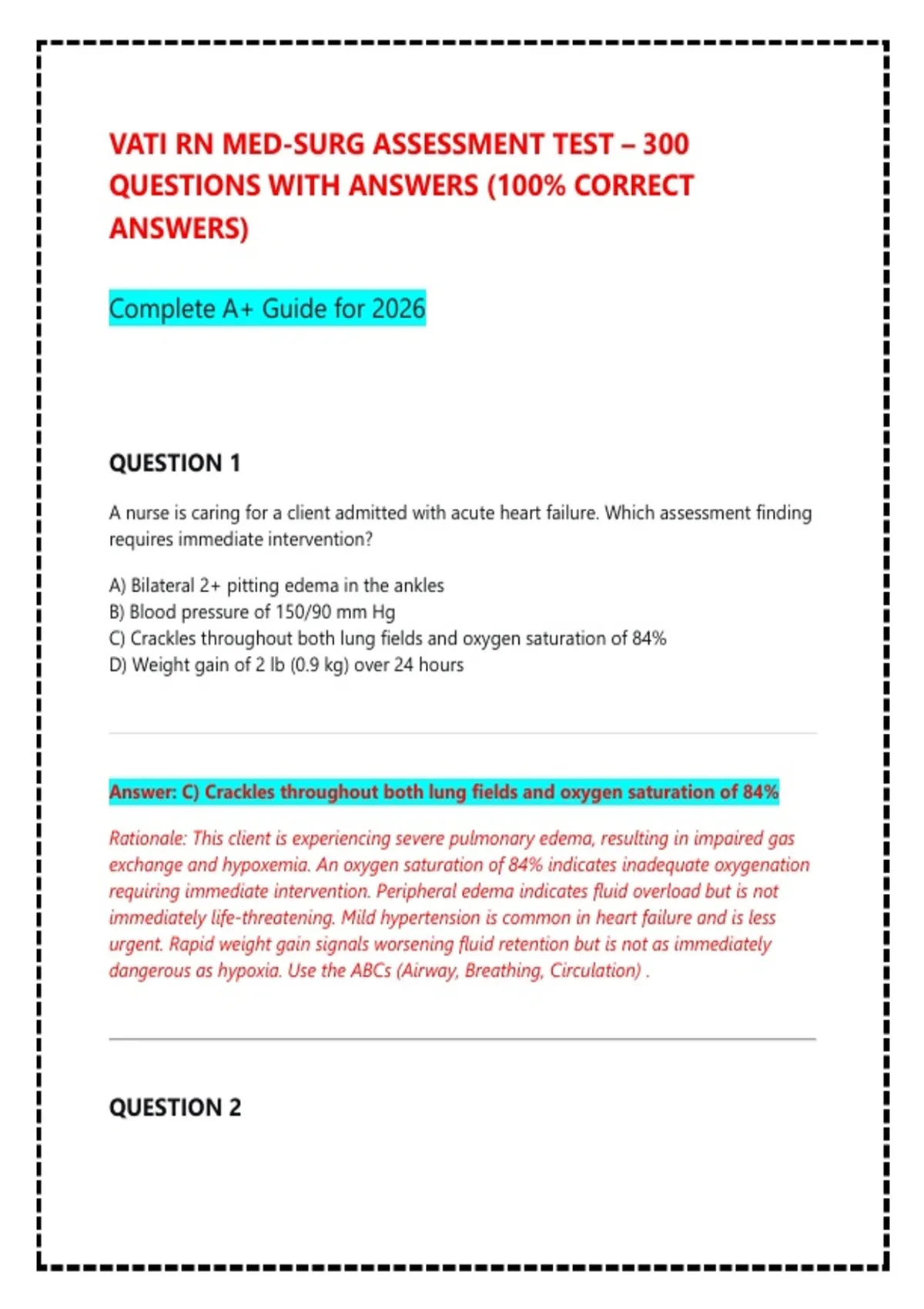 VATI RN MED-SURG ASSESSMENT TEST – 300 QUESTIONS WITH ANSWERS (100% CORRECT ANSWERS)

Complete A+ Guide for 2026

QUESTION 1

A nurse is caring for a client admitted with acute heart failure. Which assessment finding requires immediate intervention?

A) Bilateral 2+ pitting edema in the ankles
B) Blood pressure of 150/90 mm Hg
C) Crackles throughout both lung fields and oxygen saturation of 84%
D) Weight gain of 2 lb (0.9 kg) over 24 hours

Answer: C) Crackles throughout both lung fields and oxygen saturation of 84%

Rationale: This client is experiencing severe pulmonary edema, resulting in impaired gas exchange and hypoxemia. An oxygen saturation of 84% indicates inadequate oxygenation requiring immediate intervention. Peripheral edema indicates fluid overload but is not immediately life-threatening. Mild hypertension is common in heart failure and is less urgent. Rapid weight gain signals worsening fluid retention but is not as immediately dangerous as hypoxia. Use the ABCs (Airway, Breathing, Circulation) .

QUESTION 2